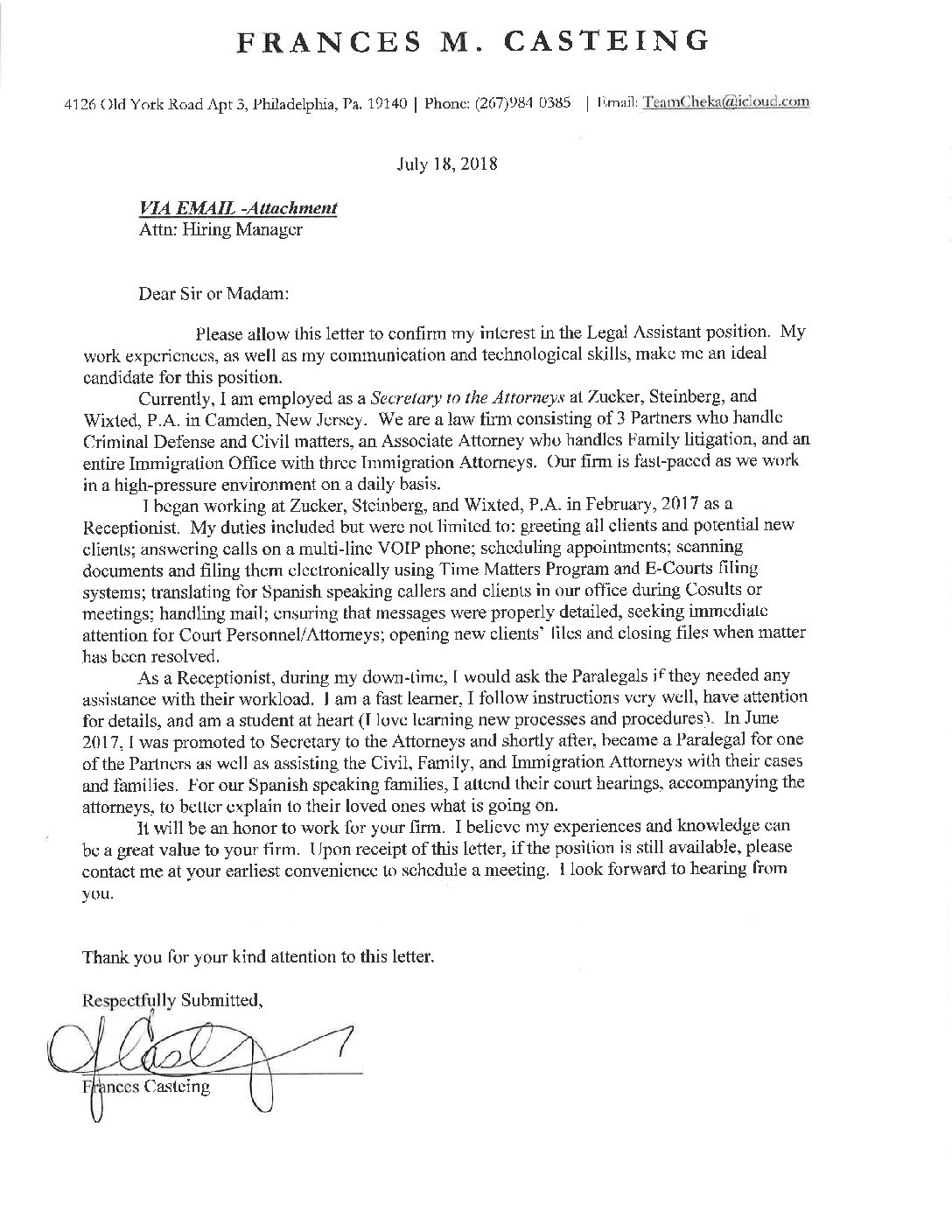 FRANCES M. CASTEING

4126 Old York Road Apt 3, Philadelphia, Pa. 19140 | Phone: (267)984 0385 | Email: TeamCheka@icloud.com

July 18, 2018

VIA EMAIL -Attachment
Attn: Hiring Manager

Dear Sir or Madam:

Please allow this letter to confirm my interest in the Legal Assistant position. My work experiences, as well as my communication and technological skills, make me an ideal candidate for this position.

Currently, I am employed as a Secretary to the Attorneys at Zucker, Steinberg, and Wixted, P.A. in Camden, New Jersey. We are a law firm consisting of 3 Partners who handle Criminal Defense and Civil matters, an Associate Attorney who handles Family litigation, and an entire Immigration Office with three Immigration Attorneys. Our firm is fast-paced as we work in a high-pressure environment on a daily basis.

I began working at Zucker, Steinberg, and Wixted, P.A. in February, 2017 as a Receptionist. My duties included but were not limited to: greeting all clients and potential new clients; answering calls on a multi-line VOIP phone; scheduling appointments; scanning documents and filing them electronically using Time Matters Program and E-Courts filing systems; translating for Spanish speaking callers and clients in our office during Cosults or meetings; handling mail; ensuring that messages were properly detailed, seeking immediate attention for Court Personnel/Attorneys; opening new clients' files and closing files when matter has been resolved.

As a Receptionist, during my down-time, I would ask the Paralegals if they needed any assistance with their workload. I am a fast learner, I follow instructions very well, have attention for details, and am a student at heart (I love learning new processes and procedures). In June 2017, I was promoted to Secretary to the Attorneys and shortly after, became a Paralegal for one of the Partners as well as assisting the Civil, Family, and Immigration Attorneys with their cases and families. For our Spanish speaking families, I attend their court hearings, accompanying the attorneys, to better explain to their loved ones what is going on.

It will be an honor to work for your firm. I believe my experiences and knowledge can be a great value to your firm. Upon receipt of this letter, if the position is still available, please contact me at your earliest convenience to schedule a meeting. I look forward to hearing from you.

Thank you for your kind attention to this letter.

Respectfully Submitted,

Frances Casteing